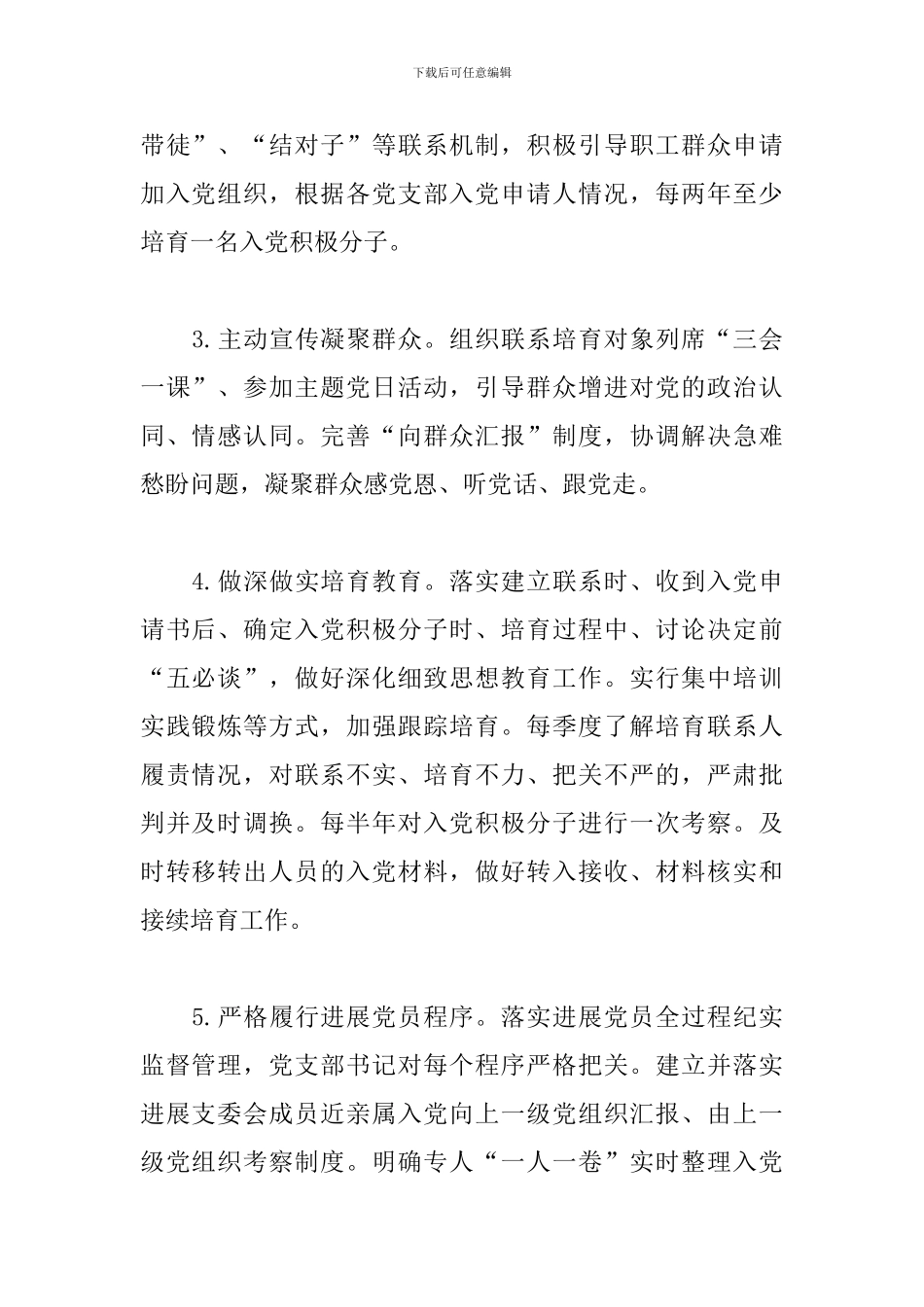 下载后可任意编辑

带徒”、“结对子”等联系机制，积极引导职工群众申请加入党组织，根据各党支部入党申请人情况，每两年至少培育一名入党积极分子。

3.主动宣传凝聚群众。组织联系培育对象列席“三会一课”、参加主题党日活动，引导群众增进对党的政治认同、情感认同。完善“向群众汇报”制度，协调解决急难愁盼问题，凝聚群众感党恩、听党话、跟党走。

4.做深做实培育教育。落实建立联系时、收到入党申请书后、确定入党积极分子时、培育过程中、讨论决定前“五必谈”，做好深化细致思想教育工作。实行集中培训实践锻炼等方式，加强跟踪培育。每季度了解培育联系人履责情况，对联系不实、培育不力、把关不严的，严肃批判并及时调换。每半年对入党积极分子进行一次考察。及时转移转出人员的入党材料，做好转入接收、材料核实和接续培育工作。

5.严格履行进展党员程序。落实进展党员全过程纪实监督管理，党支部书记对每个程序严格把关。建立并落实进展支委会成员近亲属入党向上一级党组织汇报、由上一级党组织考察制度。明确专人“一人一卷”实时整理入党